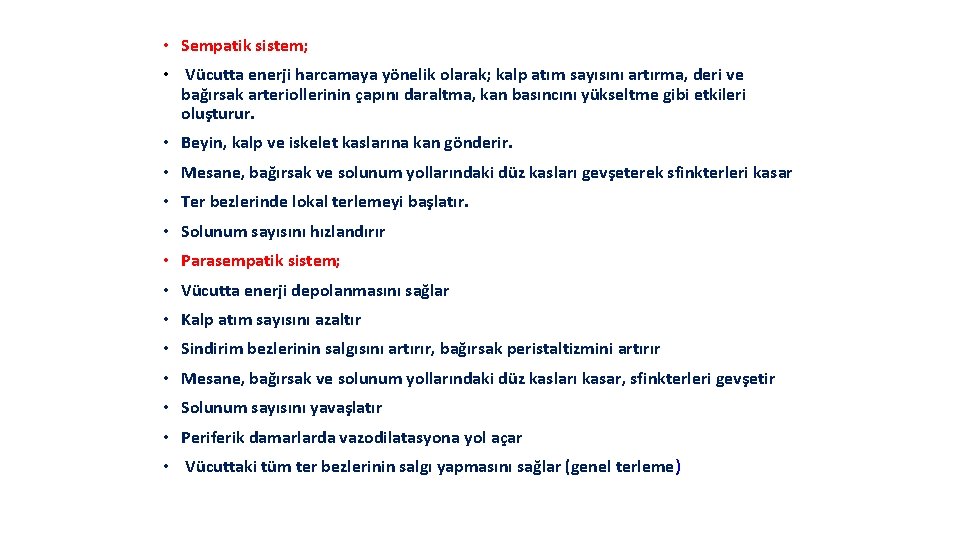 • Sempatik sistem;

• Vücutta enerji harcamaya yönelik olarak; kalp atım sayısını artırma, deri ve bağırsak arteriollerinin çapını daraltma, kan basıncını yükseltme gibi etkileri oluşturur.

• Beyin, kalp ve iskelet kaslarına kan gönderir.

• Mesane, bağırsak ve solunum yollarındaki düz kasları gevşeterek sfinkterleri kasar

• Ter bezlerinde lokal terlemeyi başlatır.

• Solunum sayısını hızlandırır

• Parasempatik sistem;

• Vücutta enerji depolanmasını sağlar

• Kalp atım sayısını azaltır

• Sindirim bezlerinin salgısını artırır, bağırsak peristaltizmini artırır

• Mesane, bağırsak ve solunum yollarındaki düz kasları kasar, sfinkterleri gevşetir

• Solunum sayısını yavaşlatır

• Periferik damarlarda vazodilatasyona yol açar

• Vücuttaki tüm ter bezlerinin salgı yapmasını sağlar (genel terleme)